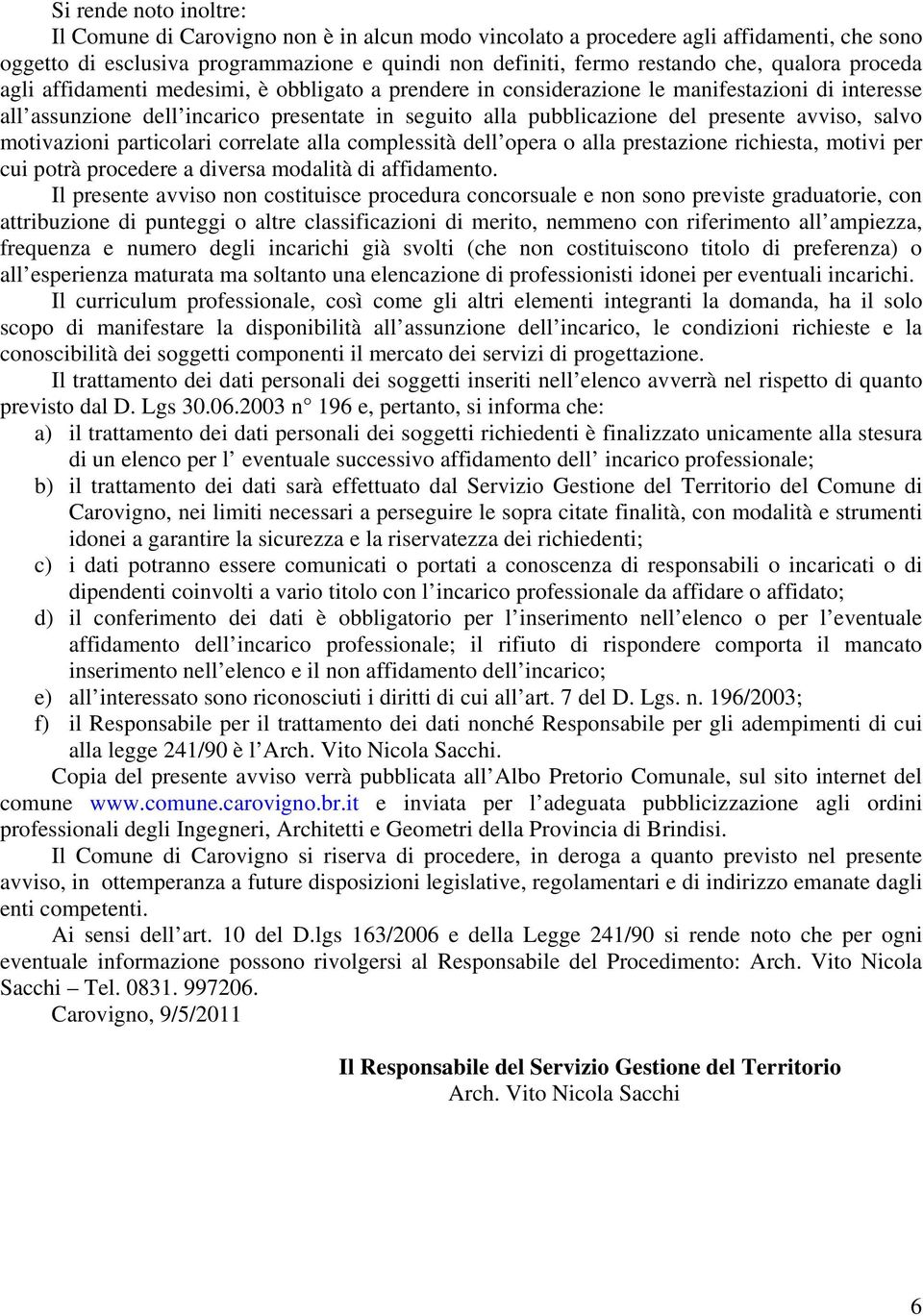 Si rende noto inoltre:

Il Comune di Carovigno non è in alcun modo vincolato a procedere agli affidamenti, che sono oggetto di esclusiva programmazione e quindi non definiti, fermo restando che, qualora proceda agli affidamenti medesimi, è obbligato a prendere in considerazione le manifestazioni di interesse all assunzione dell incarico presentate in seguito alla pubblicazione del presente avviso, salvo motivazioni particolari correlate alla complessità dell opera o alla prestazione richiesta, motivi per cui potrà procedere a diversa modalità di affidamento.

Il presente avviso non costituisce procedura concorsuale e non sono previste graduatorie, con attribuzione di punteggi o altre classificazioni di merito, nemmeno con riferimento all ampiezza, frequenza e numero degli incarichi già svolti (che non costituiscono titolo di preferenza) o all esperienza maturata ma soltanto una elencazione di professionisti idonei per eventuali incarichi.

Il curriculum professionale, così come gli altri elementi integranti la domanda, ha il solo scopo di manifestare la disponibilità all assunzione dell incarico, le condizioni richieste e la conoscibilità dei soggetti componenti il mercato dei servizi di progettazione.

Il trattamento dei dati personali dei soggetti inseriti nell elenco avverrà nel rispetto di quanto previsto dal D. Lgs 30.06.2003 n° 196 e, pertanto, si informa che:

a) il trattamento dei dati personali dei soggetti richiedenti è finalizzato unicamente alla stesura di un elenco per l eventuale successivo affidamento dell incarico professionale;
b) il trattamento dei dati sarà effettuato dal Servizio Gestione del Territorio del Comune di Carovigno, nei limiti necessari a perseguire le sopra citate finalità, con modalità e strumenti idonei a garantire la sicurezza e la riservatezza dei richiedenti;
c) i dati potranno essere comunicati o portati a conoscenza di responsabili o incaricati o di dipendenti coinvolti a vario titolo con l incarico professionale da affidare o affidato;
d) il conferimento dei dati è obbligatorio per l inserimento nell elenco o per l eventuale affidamento dell incarico professionale; il rifiuto di rispondere comporta il mancato inserimento nell elenco e il non affidamento dell incarico;
e) all interessato sono riconosciuti i diritti di cui all art. 7 del D. Lgs. n. 196/2003;
f) il Responsabile per il trattamento dei dati nonché Responsabile per gli adempimenti di cui alla legge 241/90 è l Arch. Vito Nicola Sacchi.

Copia del presente avviso verrà pubblicata all Albo Pretorio Comunale, sul sito internet del comune www.comune.carovigno.br.it e inviata per l adeguata pubblicizzazione agli ordini professionali degli Ingegneri, Architetti e Geometri della Provincia di Brindisi.

Il Comune di Carovigno si riserva di procedere, in deroga a quanto previsto nel presente avviso, in ottemperanza a future disposizioni legislative, regolamentari e di indirizzo emanate dagli enti competenti.

Ai sensi dell art. 10 del D.lgs 163/2006 e della Legge 241/90 si rende noto che per ogni eventuale informazione possono rivolgersi al Responsabile del Procedimento: Arch. Vito Nicola Sacchi – Tel. 0831. 997206.

Carovigno, 9/5/2011

Il Responsabile del Servizio Gestione del Territorio
Arch. Vito Nicola Sacchi

6